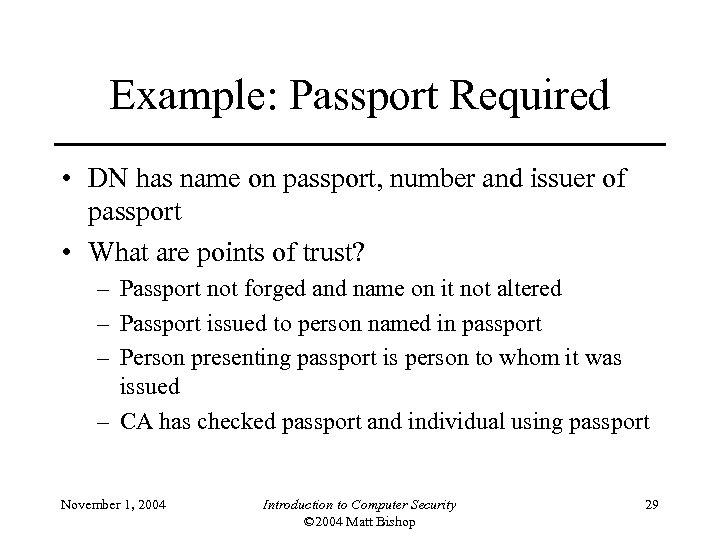 Example: Passport Required

• DN has name on passport, number and issuer of passport

• What are points of trust?
– Passport not forged and name on it not altered
– Passport issued to person named in passport
– Person presenting passport is person to whom it was issued
– CA has checked passport and individual using passport

November 1, 2004

Introduction to Computer Security
©2004 Matt Bishop

29